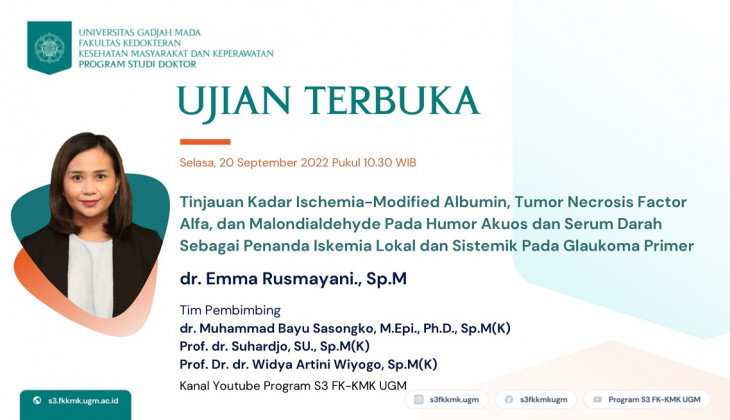 UNIVERSITAS GADJAH MADA
FAKULTAS KEDOKTERAN
KESEHATAN MASYARAKAT DAN KEPERAWATAN
PROGRAM STUDI DOKTOR

UJIAN TERBUKA

Selasa, 20 September 2022 Pukul 10.30 WIB

Tinjauan Kadar Ischemia-Modified Albumin, Tumor Necrosis Factor Alfa, dan Malondialdehyde Pada Humor Akuos dan Serum Darah Sebagai Penanda Iskemia Lokal dan Sistemik Pada Glaukoma Primer

dr. Emma Rusmayani., Sp.M

Tim Pembimbing
dr. Muhammad Bayu Sasongko, M.Epi., Ph.D., Sp.M(K)
Prof. dr. Suhardjo, SU., Sp.M(K)
Prof. Dr. dr. Widya Artini Wiyogo, Sp.M(K)

Kanal Youtube Program S3 FK-KMK UGM

s3.fkkmk.ugm.ac.id

s3fkkmk.ugm

s3fkkmkugm

Program S3 FK-KMK UGM